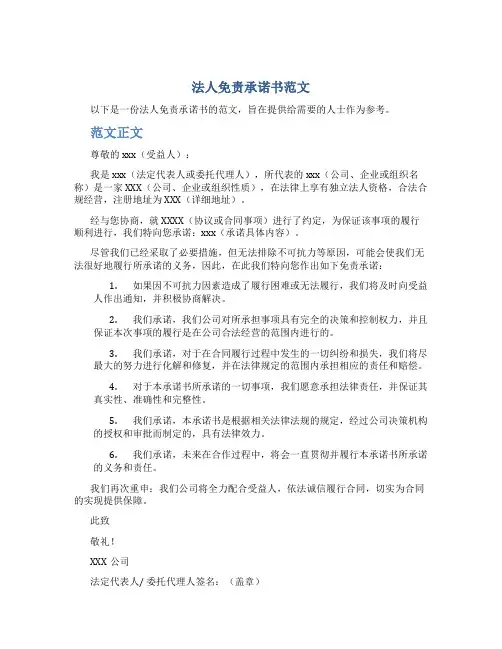 法人免责承诺书范文

以下是一份法人免责承诺书的范文，旨在提供给需要的人士作为参考。

范文正文

尊敬的 xxx（受益人）：

我是 xxx（法定代表人或委托代理人），所代表的 xxx（公司、企业或组织名称）是一家 XXX（公司、企业或组织性质），在法律上享有独立法人资格，合法合规经营，注册地址为 XXX（详细地址）。

经与您协商，就 XXXX（协议或合同事项）进行了约定，为保证该事项的履行顺利进行，我们特向您承诺：xxx（承诺具体内容）。

尽管我们已经采取了必要措施，但无法排除不可抗力等原因，可能会使我们无法很好地履行所承诺的义务，因此，在此我们特向您作出如下免责承诺：

1. 如果因不可抗力因素造成了履行困难或无法履行，我们将及时向受益人作出通知，并积极协商解决。

2. 我们承诺，我们公司对所承担事项具有完全的决策和控制权力，并且保证本次事项的履行是在公司合法经营的范围内进行的。

3. 我们承诺，对于在合同履行过程中发生的一切纠纷和损失，我们将尽最大的努力进行化解和修复，并在法律规定的范围内承担相应的责任和赔偿。

4. 对于本承诺书所承诺的一切事项，我们愿意承担法律责任，并保证其真实性、准确性和完整性。

5. 我们承诺，本承诺书是根据相关法律法规的规定，经过公司决策机构的授权和审批而制定的，具有法律效力。

6. 我们承诺，未来在合作过程中，将会一直贯彻并履行本承诺书所承诺的义务和责任。

我们再次重申：我们公司将全力配合受益人，依法诚信履行合同，切实为合同的实现提供保障。

此致

敬礼！

XXX 公司

法定代表人/ 委托代理人签名：（盖章）